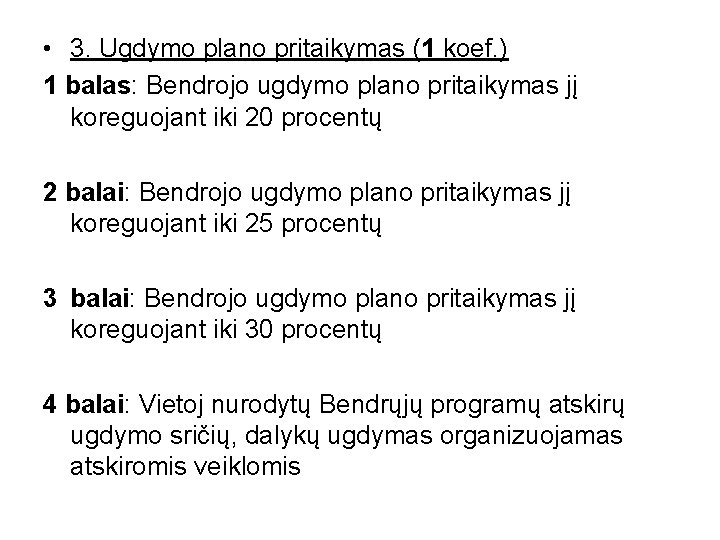 • 3. Ugdymo plano pritaikymas (1 koef.)

1 balas: Bendrojo ugdymo plano pritaikymas jį koreguojant iki 20 procentų

2 balai: Bendrojo ugdymo plano pritaikymas jį koreguojant iki 25 procentų

3 balai: Bendrojo ugdymo plano pritaikymas jį koreguojant iki 30 procentų

4 balai: Vietoj nurodytų Bendrųjų programų atskirų ugdymo sričių, dalykų ugdymas organizuojamas atskiromis veiklomis